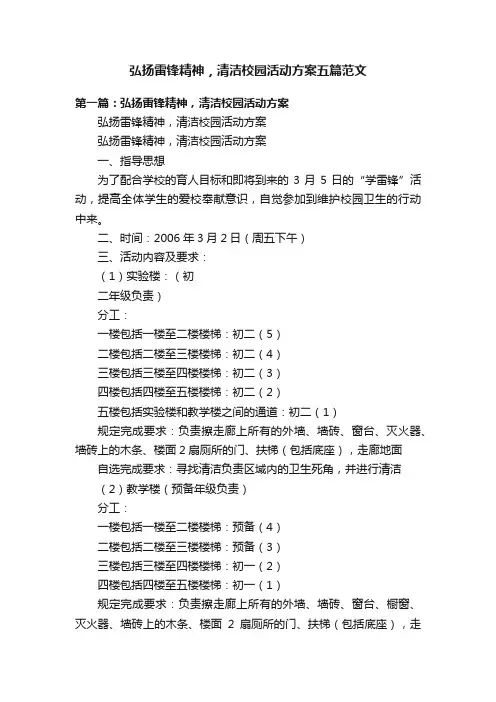 弘扬雷锋精神，清洁校园活动方案五篇范文

第一篇：弘扬雷锋精神，清洁校园活动方案

弘扬雷锋精神，清洁校园活动方案

弘扬雷锋精神，清洁校园活动方案

一、指导思想

为了配合学校的育人目标和即将到来的 3 月 5 日的“学雷锋”活动，提高全体学生的爱校奉献意识，自觉参加到维护校园卫生的行动中来。

二、时间：2006 年 3 月 2 日（周五下午）

三、活动内容及要求：

（1）实验楼：（初

二年级负责）

分工：

一楼包括一楼至二楼楼梯：初二（5）

二楼包括二楼至三楼楼梯：初二（4）

三楼包括三楼至四楼楼梯：初二（3）

四楼包括四楼至五楼楼梯：初二（2）

五楼包括实验楼和教学楼之间的通道：初二（1）

规定完成要求：负责擦走廊上所有的外墙、墙砖、窗台、灭火器、墙砖上的木条、楼面 2 扇厕所的门、扶梯（包括底座），走廊地面

自选完成要求：寻找清洁负责区域内的卫生死角，并进行清洁

（2）教学楼（预备年级负责）

分工：

一楼包括一楼至二楼楼梯：预备（4）

二楼包括二楼至三楼楼梯：预备（3）

三楼包括三楼至四楼楼梯：初一（2）

四楼包括四楼至五楼楼梯：初一（1）

规定完成要求：负责擦走廊上所有的外墙、墙砖、窗台、橱窗、灭火器、墙砖上的木条、楼面 2 扇厕所的门、扶梯（包括底座），走